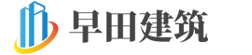 早田建筑